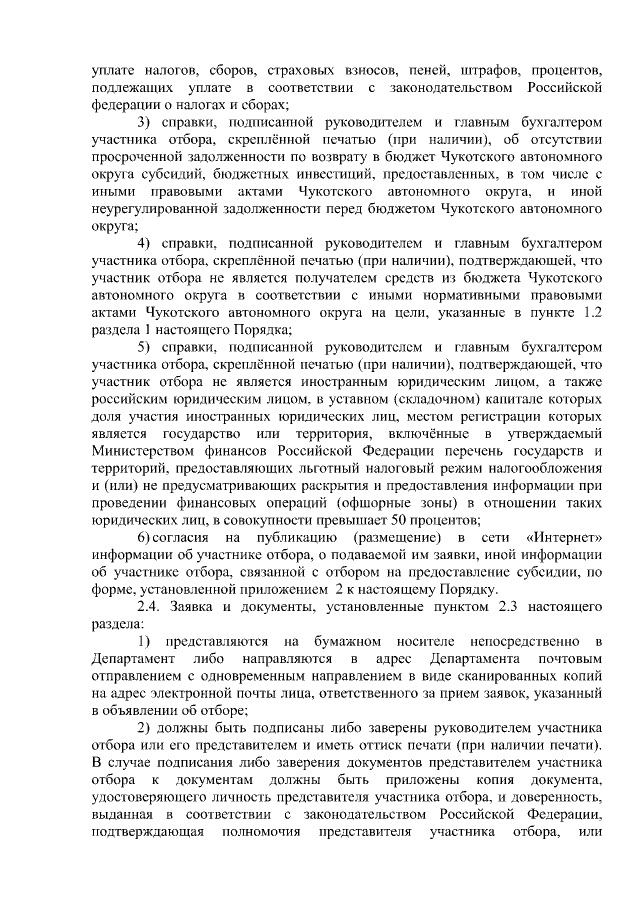 уплате налогов, сборов, страховых взносов, пеней, штрафов, процентов, подлежащих уплате в соответствии с законодательством Российской федерации о налогах и сборах;

3) справки, подписанной руководителем и главным бухгалтером участника отбора, скреплённой печатью (при наличии), об отсутствии просроченной задолженности по возврату в бюджет Чукотского автономного округа субсидий, бюджетных инвестиций, предоставленных, в том числе с иными правовыми актами Чукотского автономного округа, и иной неурегулированной задолженности перед бюджетом Чукотского автономного округа;

4) справки, подписанной руководителем и главным бухгалтером участника отбора, скреплённой печатью (при наличии), подтверждающей, что участник отбора не является получателем средств из бюджета Чукотского автономного округа в соответствии с иными нормативными правовыми актами Чукотского автономного округа на цели, указанные в пункте 1.2 раздела 1 настоящего Порядка;

5) справки, подписанной руководителем и главным бухгалтером участника отбора, скреплённой печатью (при наличии), подтверждающей, что участник отбора не является иностранным юридическим лицом, а также российским юридическим лицом, в уставном (складочном) капитале которых доля участия иностранных юридических лиц, местом регистрации которых является государство или территория, включённые в утверждаемый Министерством финансов Российской Федерации перечень государств и территорий, предоставляющих льготный налоговый режим налогообложения и (или) не предусматривающих раскрытия и предоставления информации при проведении финансовых операций (офшорные зоны) в отношении таких юридических лиц, в совокупности превышает 50 процентов;

6) согласия на публикацию (размещение) в сети «Интернет» информации об участнике отбора, о подаваемой им заявки, иной информации об участнике отбора, связанной с отбором на предоставление субсидии, по форме, установленной приложением 2 к настоящему Порядку.

2.4. Заявка и документы, установленные пунктом 2.3 настоящего раздела:

1) представляются на бумажном носителе непосредственно в Департамент либо направляются в адрес Департамента почтовым отправлением с одновременным направлением в виде сканированных копий на адрес электронной почты лица, ответственного за прием заявок, указанный в объявлении об отборе;

2) должны быть подписаны либо заверены руководителем участника отбора или его представителем и иметь оттиск печати (при наличии печати). В случае подписания либо заверения документов представителем участника отбора к документам должны быть приложены копия документа, удостоверяющего личность представителя участника отбора, и доверенность, выданная в соответствии с законодательством Российской Федерации, подтверждающая полномочия представителя участника отбора, или